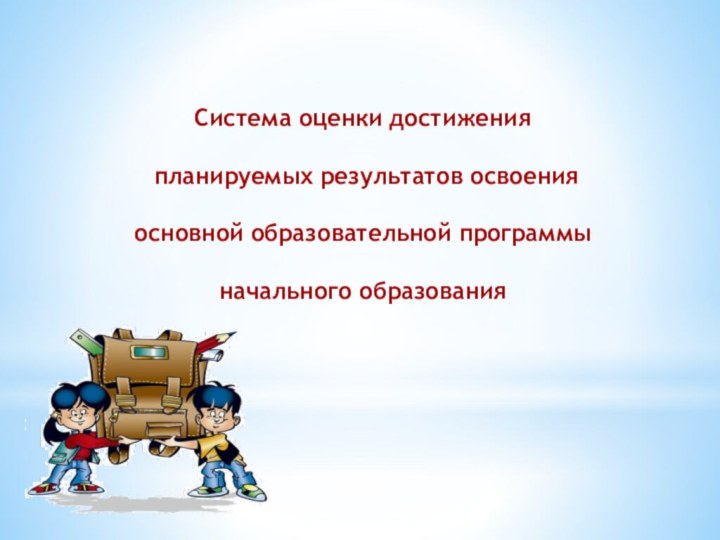 Система оценки достижения

планируемых результатов освоения

основной образовательной программы

начального образования